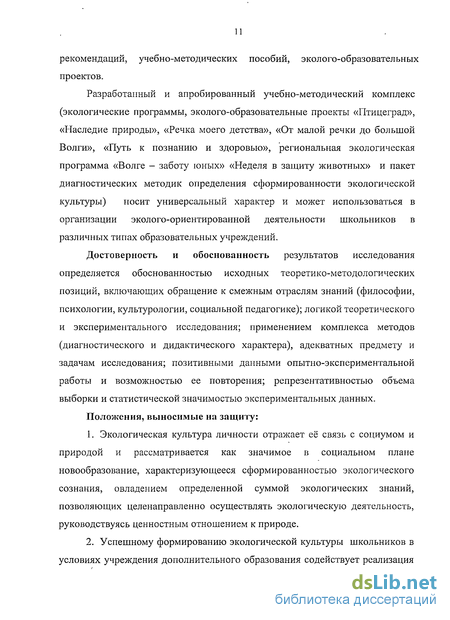 11

рекомендаций, учебно-методических пособий, эколого-образовательных проектов.

Разработанный и апробированный учебно-методический комплекс (экологические программы, эколого-образовательные проекты «Птицеград», «Наследие природы», «Речка моего детства», «От малой речки до большой Волги», «Путь к познанию и здоровью», региональная экологическая программа «Волге – заботу юных» «Неделя в защиту животных» и пакет диагностических методик определения сформированности экологической культуры) носит универсальный характер и может использоваться в организации эколого-ориентированной деятельности школьников в различных типах образовательных учреждений.

Достоверность и обоснованность результатов исследования определяется обоснованностью исходных теоретико-методологических позиций, включающих обращение к смежным отраслям знаний (философии, психологии, культурологии, социальной педагогике); логикой теоретического и экспериментального исследования; применением комплекса методов (диагностического и дидактического характера), адекватных предмету и задачам исследования; позитивными данными опытно-экспериментальной работы и возможностью ее повторения; репрезентативностью объема выборки и статистической значимостью экспериментальных данных.

Положения, выносимые на защиту:

1. Экологическая культура личности отражает её связь с социумом и природой и рассматривается как значимое в социальном плане новообразование, характеризующееся сформированностью экологического сознания, овладением определенной суммой экологических знаний, позволяющих целенаправленно осуществлять экологическую деятельность, руководствуясь ценностным отношением к природе.

2. Успешному формированию экологической культуры школьников в условиях учреждения дополнительного образования содействует реализация

dsLib.net
библиотека диссертаций